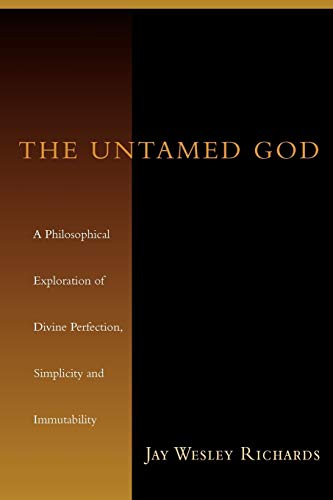 THE UNTAMED GOD

A Philosophical Exploration of Divine Perfection, Simplicity and Immutability

JAY WESLEY RICHARDS